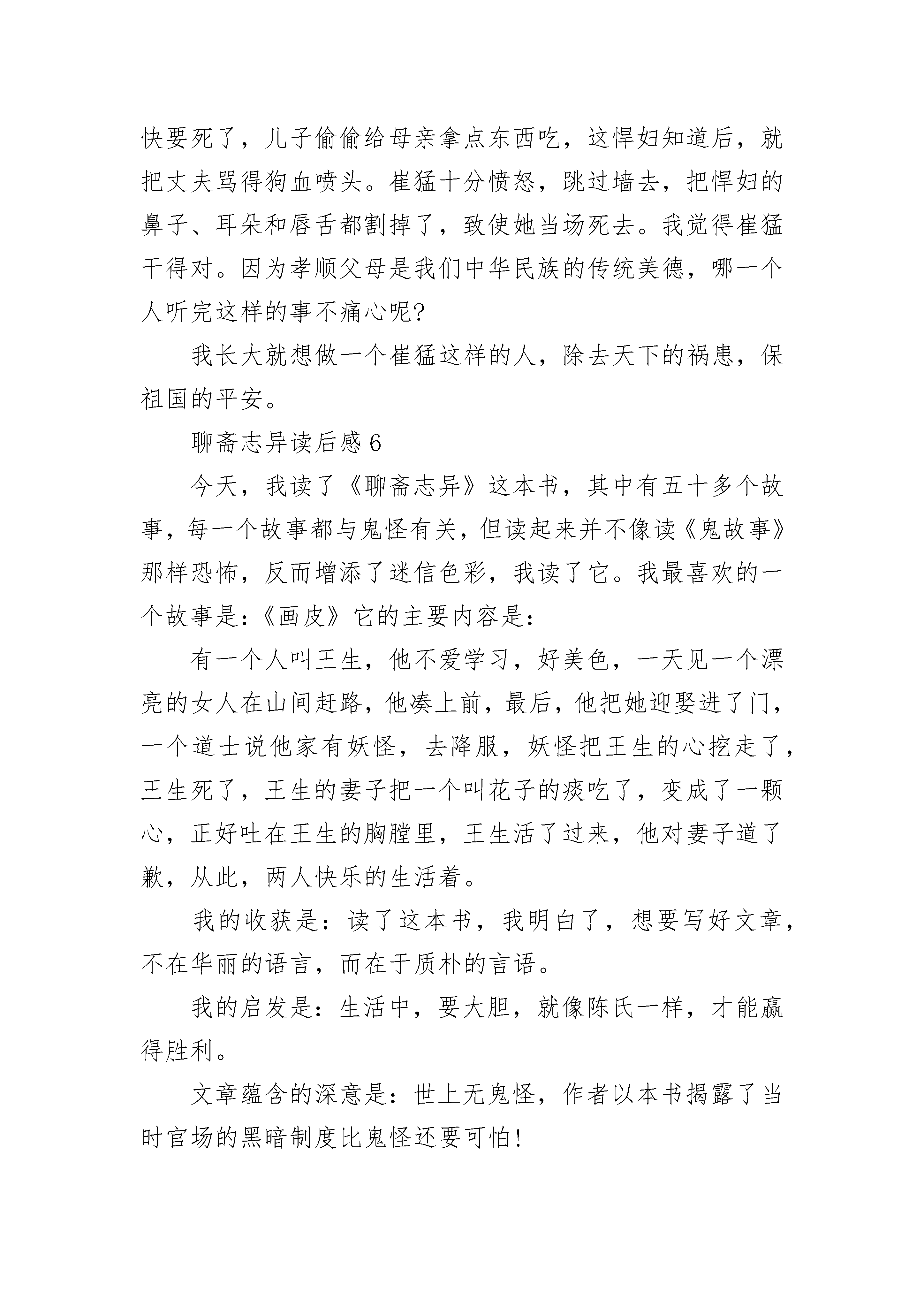 快要死了，儿子偷偷给母亲拿点东西吃，这悍妇知道后，就把丈夫骂得狗血喷头。崔猛十分愤怒，跳过墙去，把悍妇的鼻子、耳朵和唇舌都割掉了，致使她当场死去。我觉得崔猛干得对。因为孝顺父母是我们中华民族的传统美德，哪一个人听完这样的事不痛心呢?

我长大就想做一个崔猛这样的人，除去天下的祸患，保祖国的平安。

聊斋志异读后感 6

今天，我读了《聊斋志异》这本书，其中有五十多个故事，每一个故事都与鬼怪有关，但读起来并不像读《鬼故事》那样恐怖，反而增添了迷信色彩，我读了它。我最喜欢的一个故事是:《画皮》它的主要内容是:

有一个人叫王生，他不爱学习，好美色，一天见一个漂亮的女人在山间赶路，他凑上前，最后，他把她迎娶进了门，一个道士说他家有妖怪，去降服，妖怪把王生的心挖走了，王生死了，王生的妻子把一个叫花子的痰吃了，变成了一颗心，正好吐在王生的胸膛里，王生活了过来，他对妻子道了歉，从此，两人快乐的生活着。

我的收获是：读了这本书，我明白了，想要写好文章，不在华丽的语言，而在于质朴的言语。

我的启发是：生活中，要大胆，就像陈氏一样，才能赢得胜利。

文章蕴含的深意是：世上无鬼怪，作者以本书揭露了当时官场的黑暗制度比鬼怪还要可怕!